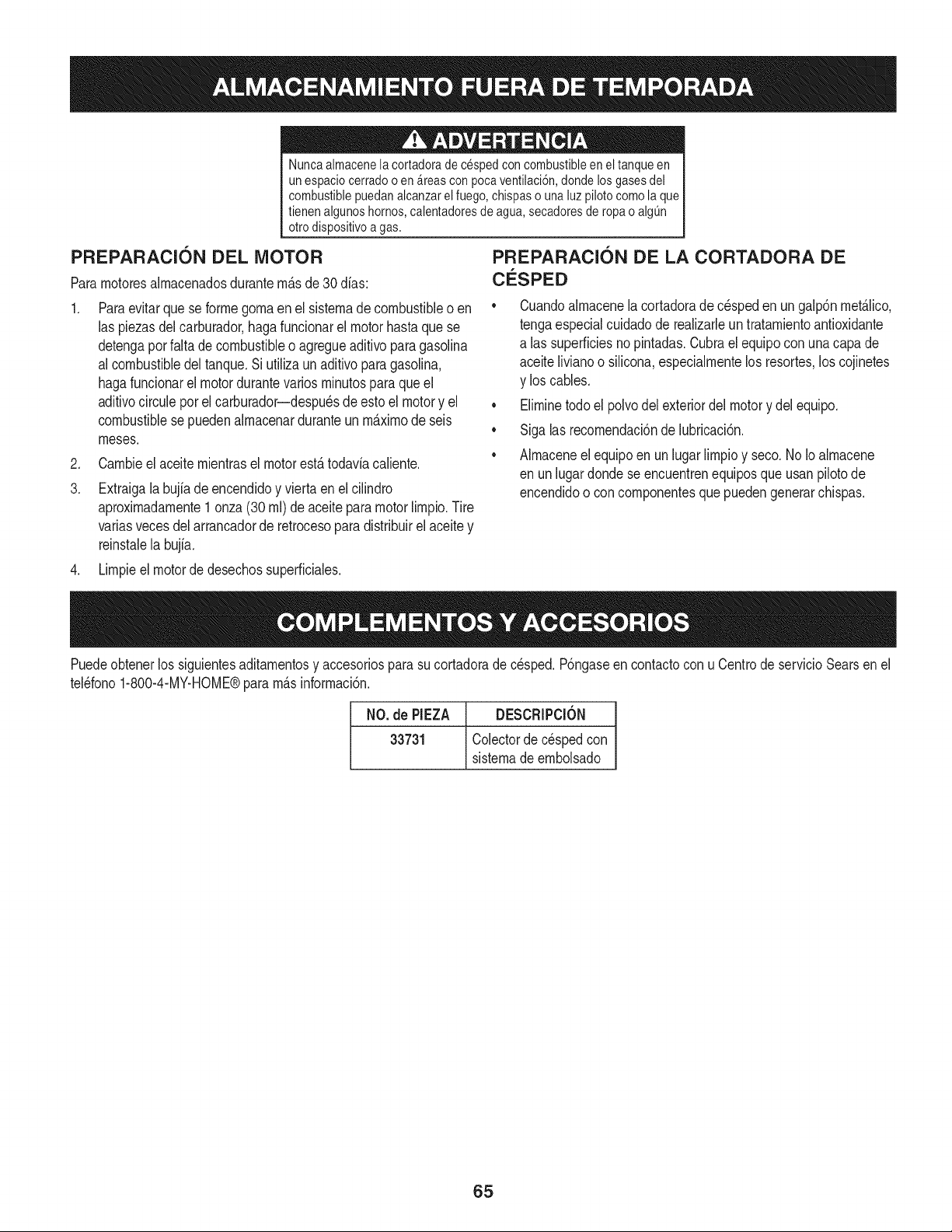 ALMACENAMIENTO FUERA DE TEMPORADA

ADVERTENCIA

Nunca almacene la cortadora de césped con combustible en el tanque en un espacio cerrado o en áreas con poca ventilación, donde los gases del combustible puedan alcanzar el fuego, chispas o una luz piloto como la que tienen algunos hornos, calentadores de agua, secadores de ropa o algún otro dispositivo a gas.

PREPARACIÓN DEL MOTOR

Para motores almacenados durante más de 30 días:

1. Para evitar que se forme goma en el sistema de combustible o en las piezas del carburador, haga funcionar el motor hasta que se detenga por falta de combustible o agregue aditivo para gasolina al combustible del tanque. Si utiliza un aditivo para gasolina, haga funcionar el motor durante varios minutos para que el aditivo circule por el carburador—después de esto el motor y el combustible se pueden almacenar durante un máximo de seis meses.
2. Cambie el aceite mientras el motor está todavía caliente.
3. Extraiga la bujía de encendido y vierta en el cilindro aproximadamente 1 onza (30 ml) de aceite para motor limpio. Tire varias veces del arrancador de retroceso para distribuir el aceite y reinstale la bujía.
4. Limpie el motor de desechos superficiales.

PREPARACIÓN DE LA CORTADORA DE CÉSPED

• Cuando almacene la cortadora de césped en un galpón metálico, tenga especial cuidado de realizarle un tratamiento antioxidante a las superficies no pintadas. Cubra el equipo con una capa de aceite liviano o silicona, especialmente los resortes, los cojinetes y los cables.
• Elimine todo el polvo del exterior del motor y del equipo.
• Siga las recomendación de lubricación.
• Almacene el equipo en un lugar limpio y seco. No lo almacene en un lugar donde se encuentren equipos que usan piloto de encendido o con componentes que pueden generar chispas.

COMPLEMENTOS Y ACCESORIOS

Puede obtener los siguientes aditamentos y accesorios para su cortadora de césped. Póngase en contacto con u Centro de servicio Sears en el teléfono 1-800-4-MY-HOME® para más información.

| NO. de PIEZA | DESCRIPCIÓN |
|---|---|
| 33731 | Colector de césped con sistema de embolsado |

65